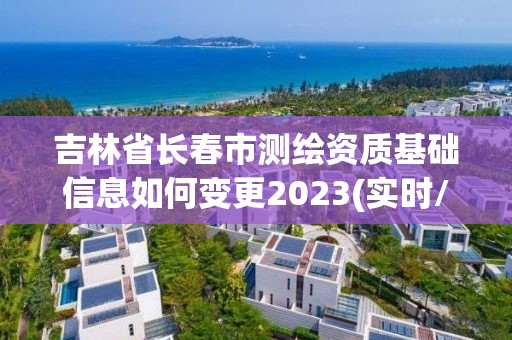 吉林省长春市测绘资质基础信息如何变更2023(实时/